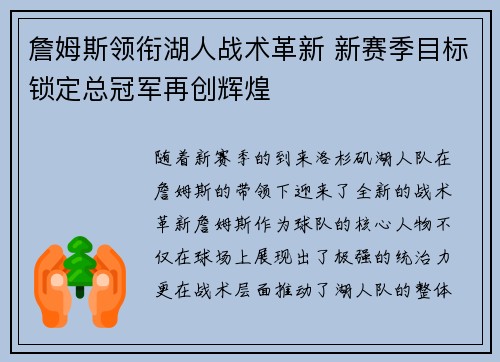 詹姆斯领衔湖人战术革新 新赛季目标锁定总冠军再创辉煌

随着新赛季的到来洛杉矶湖人队在詹姆斯的带领下迎来了全新的战术革新詹姆斯作为球队的核心人物不仅在球场上展现出了极强的统治力更在战术层面推动了湖人队的整体